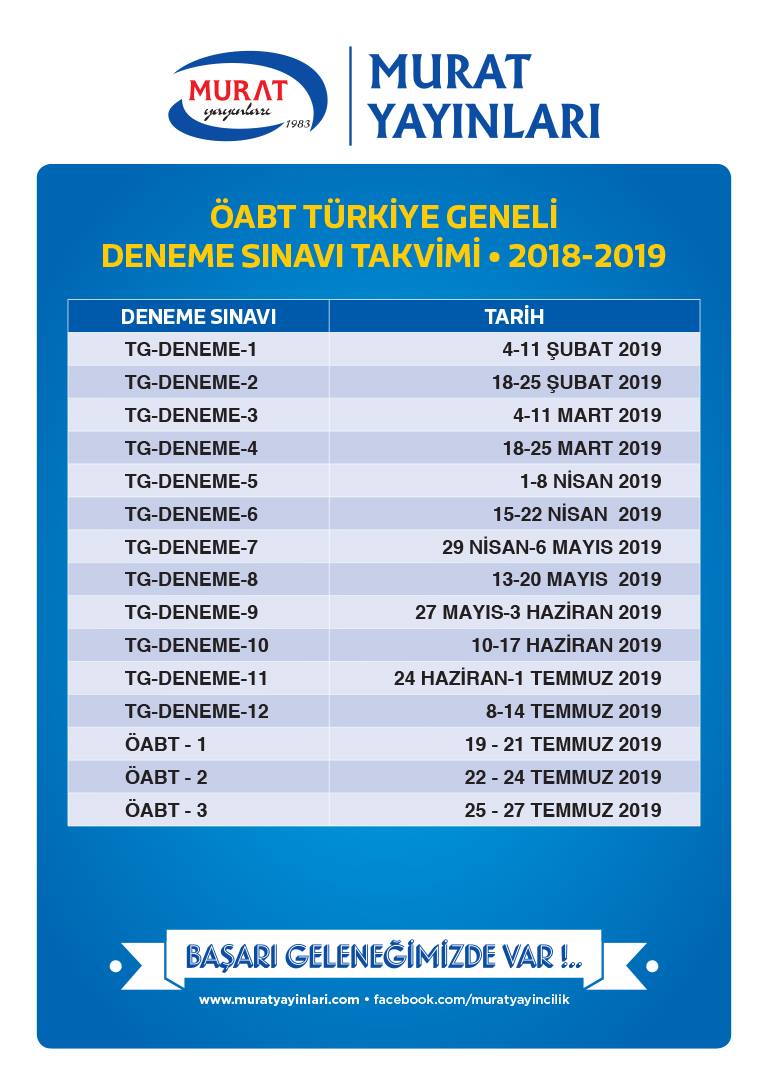 MURAT
yayınları
1983

MURAT
YAYINLARI

ÖABT TÜRKİYE GENELİ
DENEME SINAVI TAKVİMİ • 2018-2019

| DENEME SINAVI | TARİH |
|---|---|
| TG-DENEME-1 | 4-11 ŞUBAT 2019 |
| TG-DENEME-2 | 18-25 ŞUBAT 2019 |
| TG-DENEME-3 | 4-11 MART 2019 |
| TG-DENEME-4 | 18-25 MART 2019 |
| TG-DENEME-5 | 1-8 NİSAN 2019 |
| TG-DENEME-6 | 15-22 NİSAN 2019 |
| TG-DENEME-7 | 29 NİSAN-6 MAYIS 2019 |
| TG-DENEME-8 | 13-20 MAYIS 2019 |
| TG-DENEME-9 | 27 MAYIS-3 HAZİRAN 2019 |
| TG-DENEME-10 | 10-17 HAZİRAN 2019 |
| TG-DENEME-11 | 24 HAZİRAN-1 TEMMUZ 2019 |
| TG-DENEME-12 | 8-14 TEMMUZ 2019 |
| ÖABT - 1 | 19 - 21 TEMMUZ 2019 |
| ÖABT - 2 | 22 - 24 TEMMUZ 2019 |
| ÖABT - 3 | 25 - 27 TEMMUZ 2019 |

BAŞARI GELENEĞİMİZDE VAR !..

www.muratyayinlari.com • facebook.com/muratyayincilik